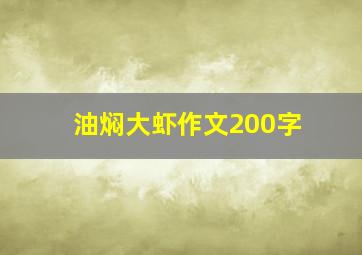 油焖大虾作文200字